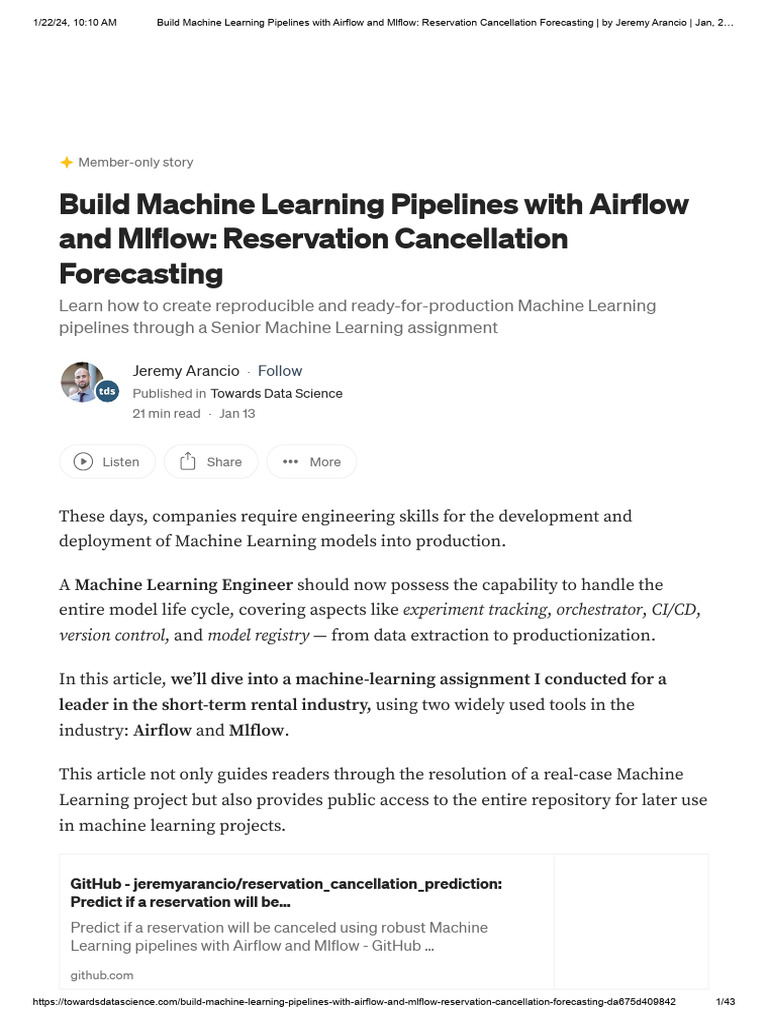 1/22/24, 10:10 AM Build Machine Learning Pipelines with Airflow and Mlflow: Reservation Cancellation Forecasting | by Jeremy Arancio | Jan, 2…

Member-only story

Build Machine Learning Pipelines with Airflow and Mlflow: Reservation Cancellation Forecasting

Learn how to create reproducible and ready-for-production Machine Learning pipelines through a Senior Machine Learning assignment

tds

Jeremy Arancio · Follow

Published in Towards Data Science

21 min read · Jan 13

Listen Share More

These days, companies require engineering skills for the development and deployment of Machine Learning models into production.

A Machine Learning Engineer should now possess the capability to handle the entire model life cycle, covering aspects like experiment tracking, orchestrator, CI/CD, version control, and model registry — from data extraction to productionization.

In this article, we'll dive into a machine-learning assignment I conducted for a leader in the short-term rental industry, using two widely used tools in the industry: Airflow and Mlflow.

This article not only guides readers through the resolution of a real-case Machine Learning project but also provides public access to the entire repository for later use in machine learning projects.

GitHub - jeremyarancio/reservation_cancellation_prediction: Predict if a reservation will be…

Predict if a reservation will be canceled using robust Machine Learning pipelines with Airflow and Mlflow - GitHub …

github.com

https://towardsdatascience.com/build-machine-learning-pipelines-with-airflow-and-mlflow-reservation-cancellation-forecasting-da675d409842 1/43